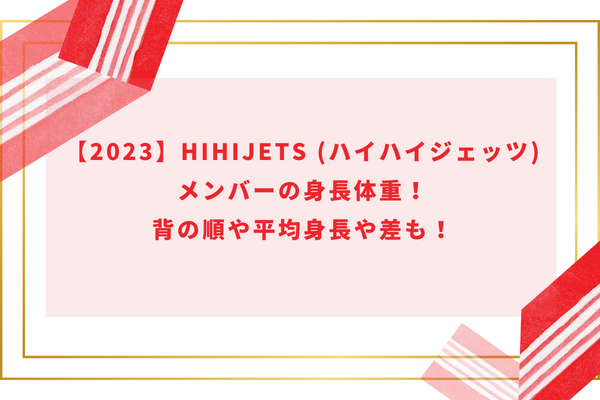 【2023】HIHIJETS (ハイハイジェッツ)
メンバーの身長体重！
背の順や平均身長や差も！